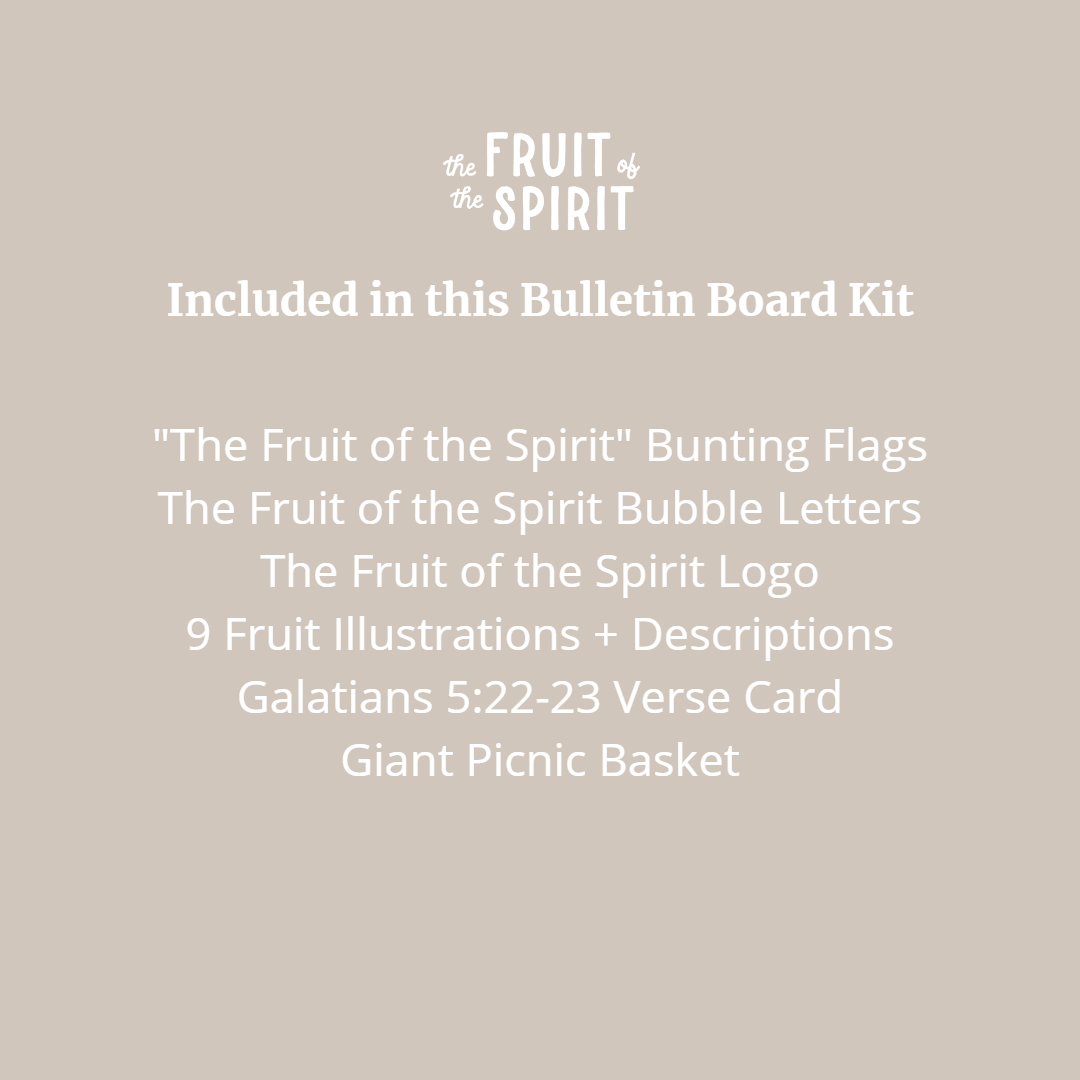 the FRUIT of
the SPIRIT

Included in this Bulletin Board Kit

"The Fruit of the Spirit" Bunting Flags
The Fruit of the Spirit Bubble Letters
The Fruit of the Spirit Logo
9 Fruit Illustrations + Descriptions
Galatians 5:22-23 Verse Card
Giant Picnic Basket